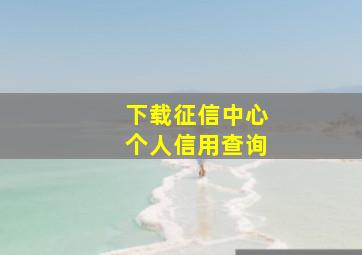 下载征信中心
个人信用查询